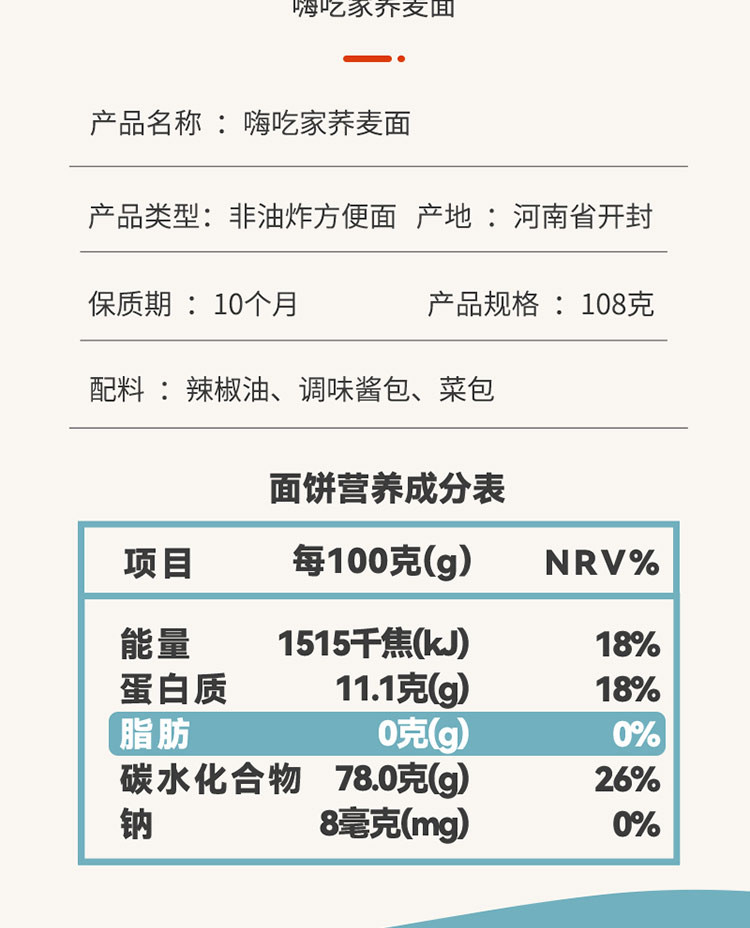 嗨吃家荞麦面

产品名称 ： 嗨吃家荞麦面

产品类型：非油炸方便面 产地 ： 河南省开封

保质期 ： 10个月 产品规格 ： 108克

配料 ： 辣椒油、调味酱包、菜包

面饼营养成分表

| 项目 | 每100克(g) | NRV% |
|---|---|---|
| 能量 | 1515千焦(kJ) | 18% |
| 蛋白质 | 11.1克(g) | 18% |
| 脂肪 | 0克(g) | 0% |
| 碳水化合物 | 78.0克(g) | 26% |
| 钠 | 8毫克(mg) | 0% |